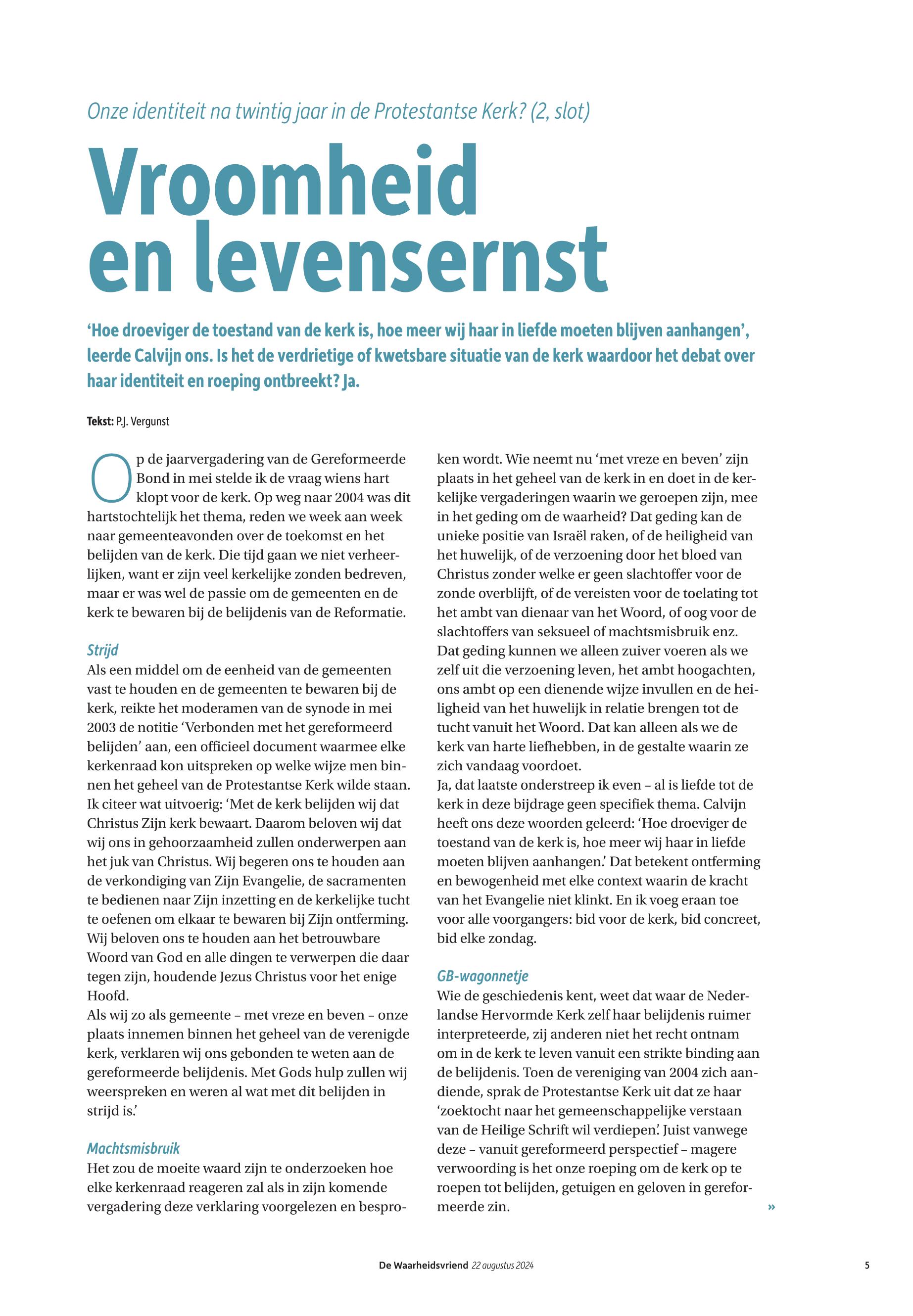 Onze identiteit na twintig jaar in de Protestantse Kerk? (2, slot)

Vroomheid en levensernst

‘Hoe droeviger de toestand van de kerk is, hoe meer wij haar in liefde moeten blijven aanhangen’, leerde Calvijn ons. Is het de verdrietige of kwetsbare situatie van de kerk waardoor het debat over haar identiteit en roeping ontbreekt? Ja.

Tekst: P.J. Vergunst

Op de jaarvergadering van de Gereformeerde Bond in mei stelde ik de vraag wiens hart klopt voor de kerk. Op weg naar 2004 was dit hartstochtelijk het thema, reden we week aan week naar gemeenteavonden over de toekomst en het belijden van de kerk. Die tijd gaan we niet verheerlijken, want er zijn veel kerkelijke zonden bedreven, maar er was wel de passie om de gemeenten en de kerk te bewaren bij de belijdenis van de Reformatie.

Strijd
Als een middel om de eenheid van de gemeenten vast te houden en de gemeenten te bewaren bij de kerk, reikte het moderamen van de synode in mei 2003 de notitie ‘Verbonden met het gereformeerd belijden’ aan, een officieel document waarmee elke kerkenraad kon uitspreken op welke wijze men binnen het geheel van de Protestantse Kerk wilde staan. Ik citeer wat uitvoerig: ‘Met de kerk belijden wij dat Christus Zijn kerk bewaart. Daarom beloven wij dat wij ons in gehoorzaamheid zullen onderwerpen aan het juk van Christus. Wij begeren ons te houden aan de verkondiging van Zijn Evangelie, de sacramenten te bedienen naar Zijn inzetting en de kerkelijke tucht te oefenen om elkaar te bewaren bij Zijn ontferming. Wij beloven ons te houden aan het betrouwbare Woord van God en alle dingen te verwerpen die daar tegen zijn, houdende Jezus Christus voor het enige Hoofd.
Als wij zo als gemeente – met vreze en beven – onze plaats innemen binnen het geheel van de verenigde kerk, verklaren wij ons gebonden te weten aan de gereformeerde belijdenis. Met Gods hulp zullen wij weerspreken en weren al wat met dit belijden in strijd is.’

Machtsmisbruik
Het zou de moeite waard zijn te onderzoeken hoe elke kerkenraad reageren zal als in zijn komende vergadering deze verklaring voorgelezen en besproken wordt. Wie neemt nu ‘met vreze en beven’ zijn plaats in het geheel van de kerk in en doet in de kerkelijke vergaderingen waarin we geroepen zijn, mee in het geding om de waarheid? Dat geding kan de unieke positie van Israël raken, of de heiligheid van het huwelijk, of de verzoening door het bloed van Christus zonder welke er geen slachtoffer voor de zonde overblijft, of de vereisten voor de toelating tot het ambt van dienaar van het Woord, of oog voor de slachtoffers van seksueel of machtsmisbruik enz.
Dat geding kunnen we alleen zuiver voeren als we zelf uit die verzoening leven, het ambt hoogachten, ons ambt op een dienende wijze invullen en de heiligheid van het huwelijk in relatie brengen tot de tucht vanuit het Woord. Dat kan alleen als we de kerk van harte liefhebben, in de gestalte waarin ze zich vandaag voordoet.
Ja, dat laatste onderstreep ik even – al is liefde tot de kerk in deze bijdrage geen specifiek thema. Calvijn heeft ons deze woorden geleerd: ‘Hoe droeviger de toestand van de kerk is, hoe meer wij haar in liefde moeten blijven aanhangen.’ Dat betekent ontferming en bewogenheid met elke context waarin de kracht van het Evangelie niet klinkt. En ik voeg eraan toe voor alle voorgangers: bid voor de kerk, bid concreet, bid elke zondag.

GB-wagonnetje
Wie de geschiedenis kent, weet dat waar de Nederlandse Hervormde Kerk zelf haar belijdenis ruimer interpreteerde, zij anderen niet het recht ontnam om in de kerk te leven vanuit een strikte binding aan de belijdenis. Toen de vereniging van 2004 zich aandiende, sprak de Protestantse Kerk uit dat ze haar ‘zoektocht naar het gemeenschappelijke verstaan van de Heilige Schrift wil verdiepen’. Juist vanwege deze – vanuit gereformeerd perspectief – magere verwoording is het onze roeping om de kerk op te roepen tot belijden, getuigen en geloven in gereformeerde zin. »

De Waarheidsvriend 22 augustus 2024 5